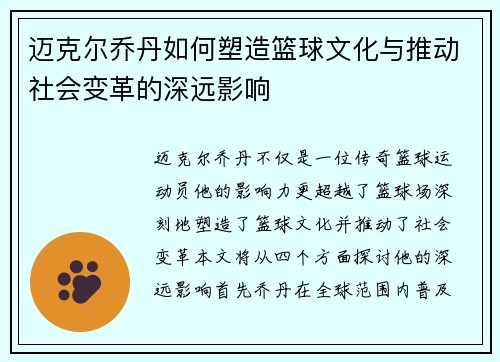 迈克尔乔丹如何塑造篮球文化与推动社会变革的深远影响

迈克尔乔丹不仅是一位传奇篮球运动员他的影响力更超越了篮球场深刻地塑造了篮球文化并推动了社会变革本文将从四个方面探讨他的深远影响首先乔丹在全球范围内普及